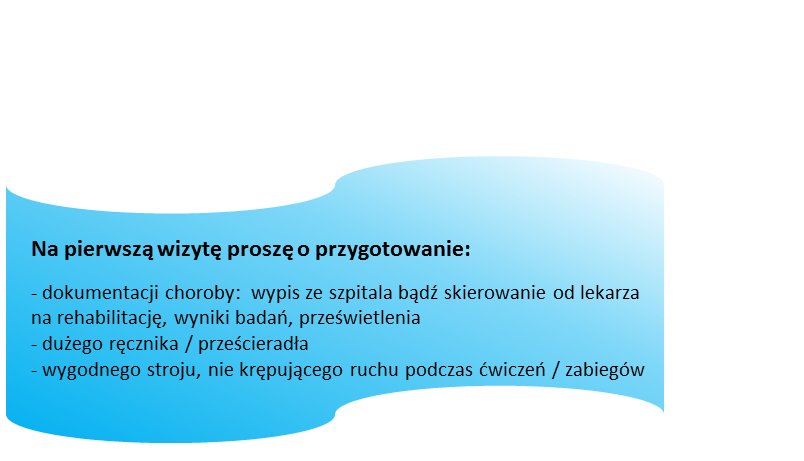 Na pierwszą wizytę proszę o przygotowanie:

- dokumentacji choroby: wypis ze szpitala bądź skierowanie od lekarza na rehabilitację, wyniki badań, prześwietlenia
- dużego ręcznika / prześcieradła
- wygodnego stroju, nie krępującego ruchu podczas ćwiczeń / zabiegów